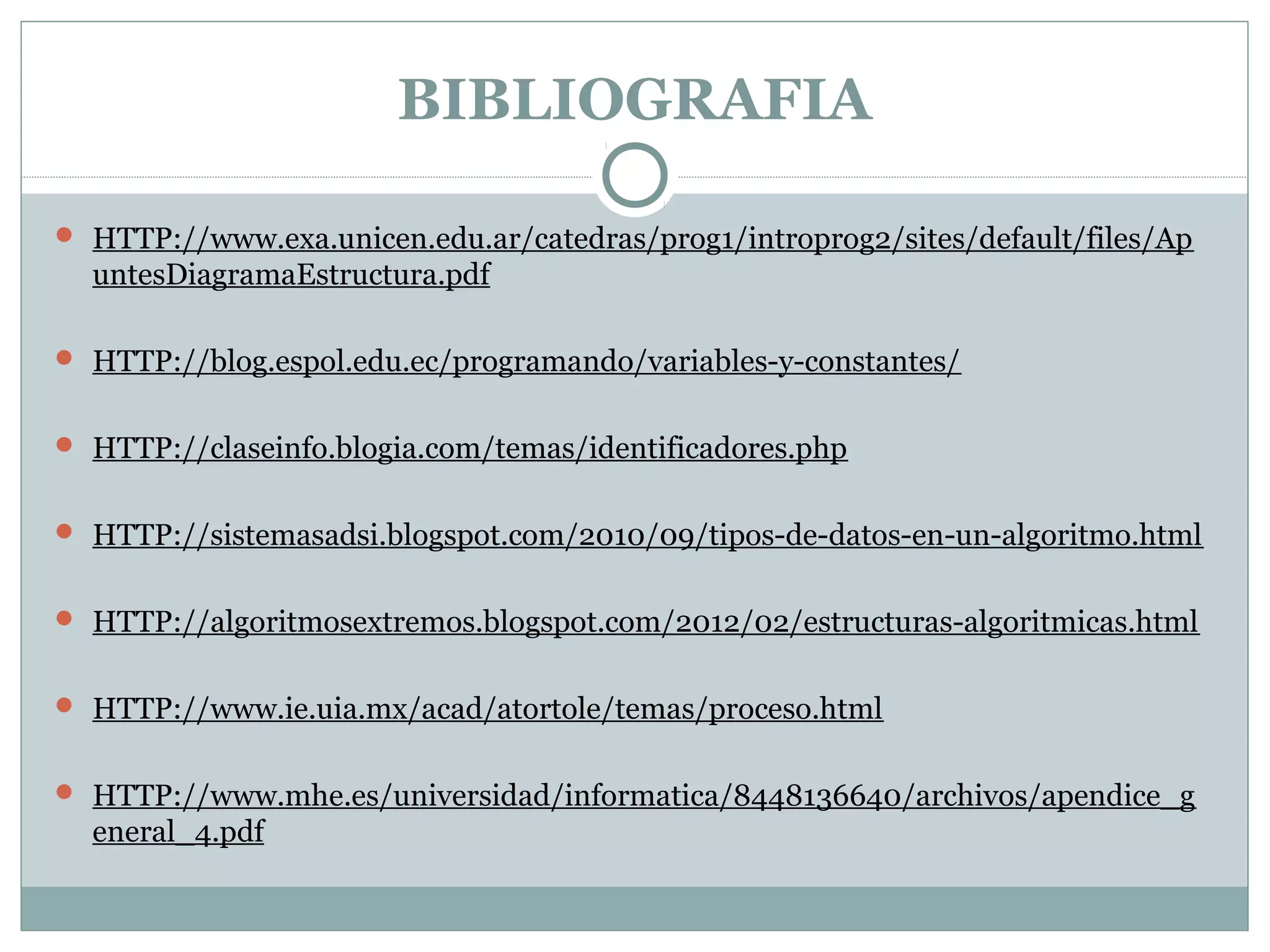 BIBLIOGRAFIA

HTTP://www.exa.unicen.edu.ar/catedras/prog1/introprog2/sites/default/files/ApuntesDiagramaEstructura.pdf

HTTP://blog.espol.edu.ec/programando/variables-y-constantes/

HTTP://claseinfo.blogia.com/temas/identificadores.php

HTTP://sistemasadsi.blogspot.com/2010/09/tipos-de-datos-en-un-algoritmo.html

HTTP://algoritmosextremos.blogspot.com/2012/02/estructuras-algoritmicas.html

HTTP://www.ie.uia.mx/acad/atortole/temas/proceso.html

HTTP://www.mhe.es/universidad/informatica/8448136640/archivos/apendice_general_4.pdf